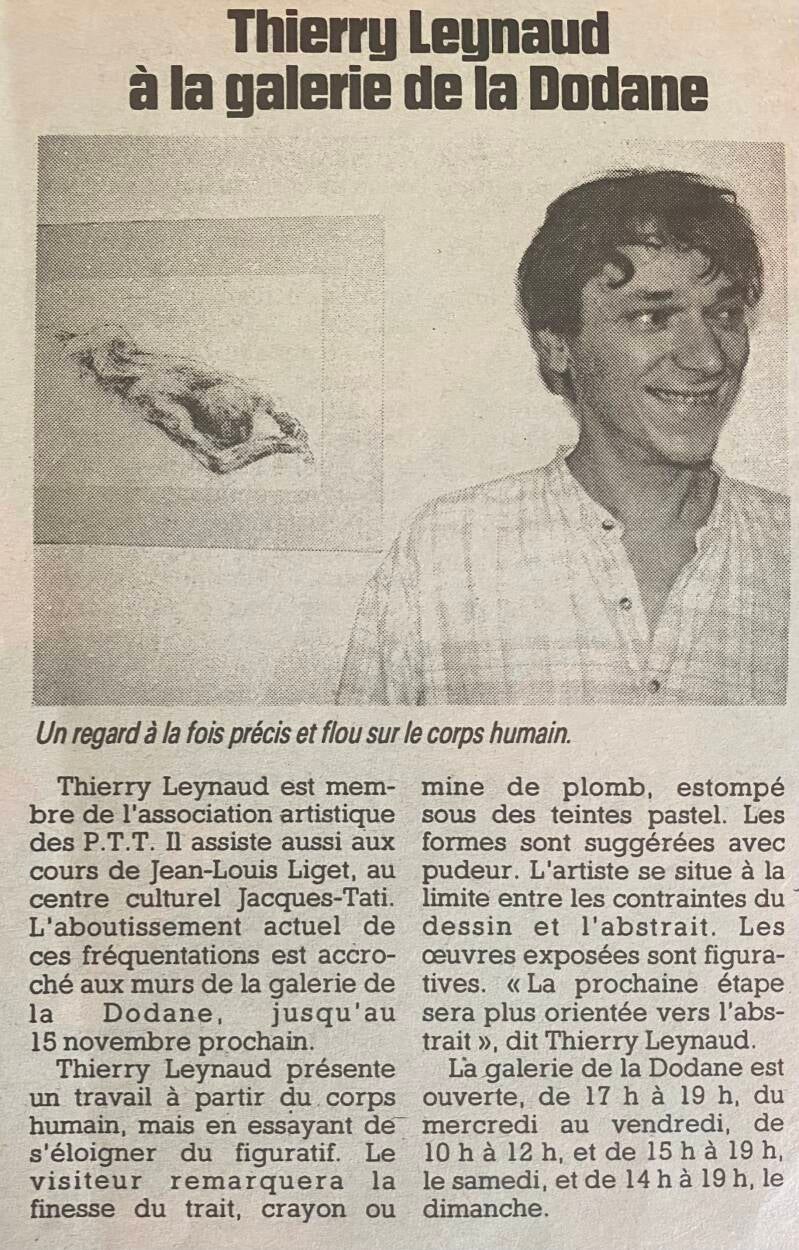 Thierry Leynaud à la galerie de la Dodane

Un regard à la fois précis et flou sur le corps humain.

Thierry Leynaud est membre de l'association artistique des P.T.T. Il assiste aussi aux cours de Jean-Louis Liget, au centre culturel Jacques-Tati. L'aboutissement actuel de ces fréquentations est accroché aux murs de la galerie de la Dodane, jusqu'au 15 novembre prochain.

Thierry Leynaud présente un travail à partir du corps humain, mais en essayant de s'éloigner du figuratif. Le visiteur remarquera la finesse du trait, crayon ou mine de plomb, estompé sous des teintes pastel. Les formes sont suggérées avec pudeur. L'artiste se situe à la limite entre les contraintes du dessin et l'abstrait. Les œuvres exposées sont figuratives. « La prochaine étape sera plus orientée vers l'abstrait », dit Thierry Leynaud.

La galerie de la Dodane est ouverte, de 17 h à 19 h, du mercredi au vendredi, de 10 h à 12 h, et de 15 h à 19 h, le samedi, et de 14 h à 19 h, le dimanche.